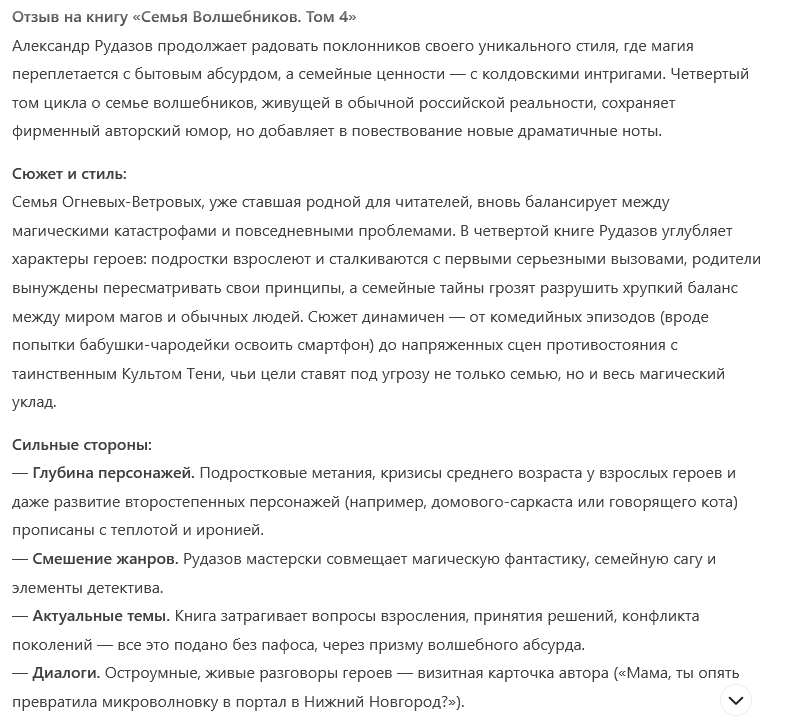 Отзыв на книгу «Семья Волшебников. Том 4»
Александр Рудазов продолжает радовать поклонников своего уникального стиля, где магия переплетается с бытовым абсурдом, а семейные ценности — с колдовскими интригами. Четвертый том цикла о семье волшебников, живущей в обычной российской реальности, сохраняет фирменный авторский юмор, но добавляет в повествование новые драматичные ноты.

Сюжет и стиль:
Семья Огневых-Ветровых, уже ставшая родной для читателей, вновь балансирует между магическими катастрофами и повседневными проблемами. В четвертой книге Рудазов углубляет характеры героев: подростки взрослеют и сталкиваются с первыми серьезными вызовами, родители вынуждены пересматривать свои принципы, а семейные тайны грозят разрушить хрупкий баланс между миром магов и обычных людей. Сюжет динамичен — от комедийных эпизодов (вроде попытки бабушки-чародейки освоить смартфон) до напряженных сцен противостояния с таинственным Культом Тени, чьи цели ставят под угрозу не только семью, но и весь магический уклад.

Сильные стороны:
— Глубина персонажей. Подростковые метания, кризисы среднего возраста у взрослых героев и даже развитие второстепенных персонажей (например, домового-саркаста или говорящего кота) прописаны с теплотой и иронией.
— Смешение жанров. Рудазов мастерски совмещает магическую фантастику, семейную сагу и элементы детектива.
— Актуальные темы. Книга затрагивает вопросы взросления, принятия решений, конфликта поколений — все это подано без пафоса, через призму волшебного абсурда.
— Диалоги. Остроумные, живые разговоры героев — визитная карточка автора («Мама, ты опять превратила микроволновку в портал в Нижний Новгород?»).